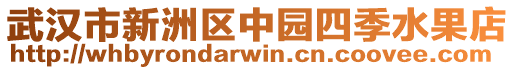 武汉市新洲区中园四季水果店
http://whbyrondarwin.cn.coovee.com